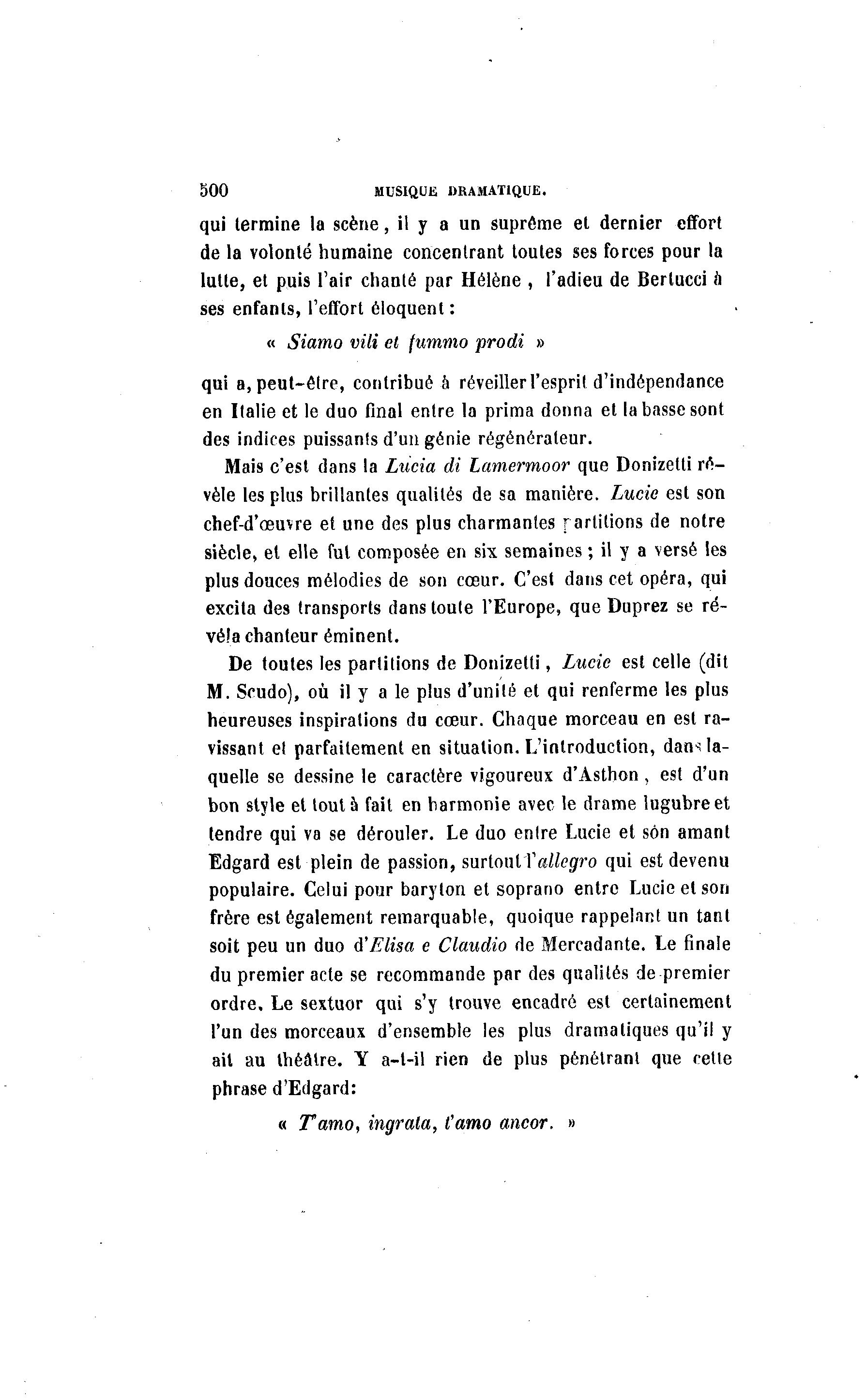 500 MUSIQUE DRAMATIQUE.

qui termine la scène, il y a un suprême et dernier effort de la volonté humaine concentrant toutes ses forces pour la lutte, et puis l'air chanté par Hélène, l'adieu de Bertucci à ses enfants, l'effort éloquent :

« Siamo vili et fummo prodi »

qui a, peut-être, contribué à réveiller l'esprit d'indépendance en Italie et le duo final entre la prima donna et la basse sont des indices puissants d'un génie régénérateur.

Mais c'est dans la Lucia di Lamermoor que Donizetti révèle les plus brillantes qualités de sa manière. Lucie est son chef-d'œuvre et une des plus charmantes partitions de notre siècle, et elle fut composée en six semaines ; il y a versé les plus douces mélodies de son cœur. C'est dans cet opéra, qui excita des transports dans toute l'Europe, que Duprez se révéla chanteur éminent.

De toutes les partitions de Donizetti, Lucie est celle (dit M. Scudo), où il y a le plus d'unité et qui renferme les plus heureuses inspirations du cœur. Chaque morceau en est ravissant et parfaitement en situation. L'introduction, dans laquelle se dessine le caractère vigoureux d'Asthon, est d'un bon style et tout à fait en harmonie avec le drame lugubre et tendre qui va se dérouler. Le duo entre Lucie et són amant Edgard est plein de passion, surtout l'allegro qui est devenu populaire. Celui pour baryton et soprano entre Lucie et son frère est également remarquable, quoique rappelant un tant soit peu un duo d'Elisa e Claudio de Mercadante. Le finale du premier acte se recommande par des qualités de premier ordre. Le sextuor qui s'y trouve encadré est certainement l'un des morceaux d'ensemble les plus dramatiques qu'il y ait au théâtre. Y a-t-il rien de plus pénétrant que cette phrase d'Edgard:

« T'amo, ingrata, t'amo ancor. »